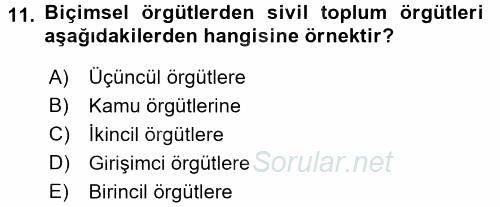 11. Biçimsel örgütlerden sivil toplum örgütleri aşağıdakilerden hangisine örnektir?

A) Üçüncül örgütlere
B) Kamu örgütlerine
C) İkincil örgütlere
D) Girişimci örgütlere
E) Birincil örgütlere

Sorular.net